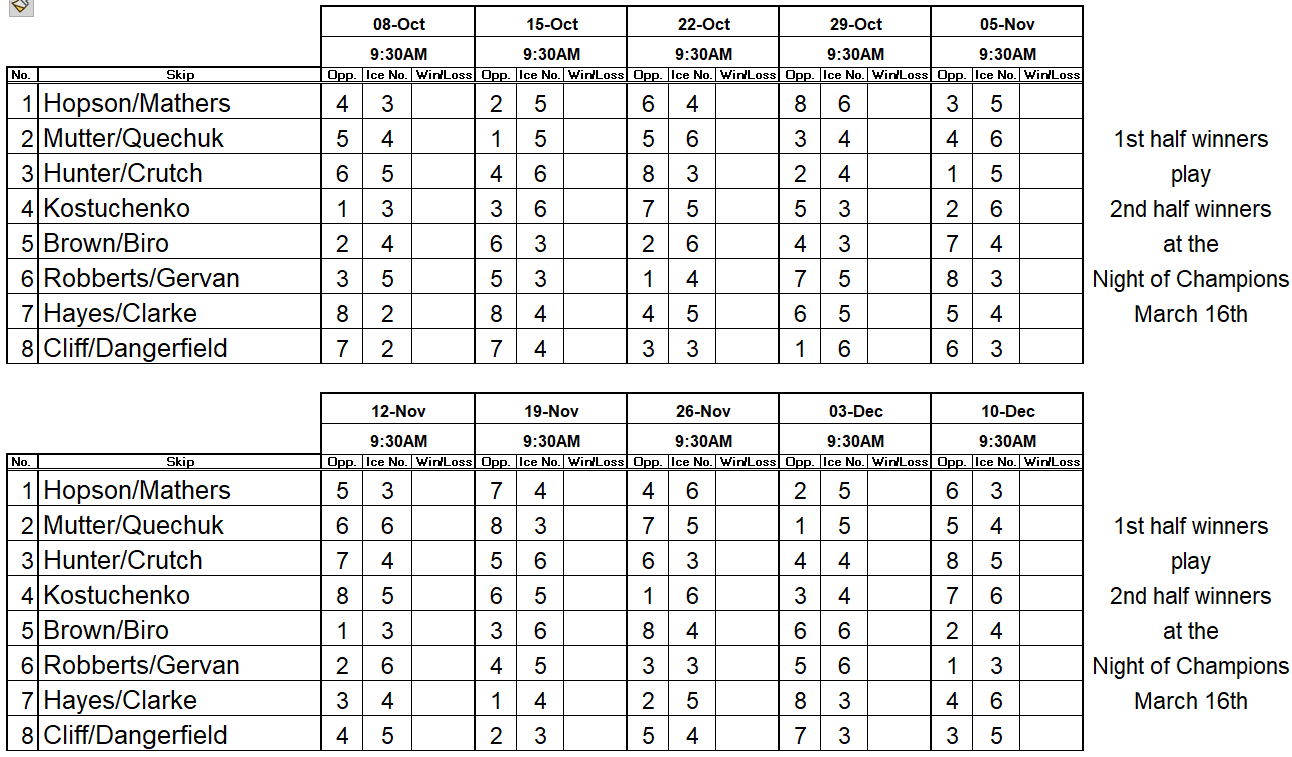 |  |  | 08-Oct |  |  | 15-Oct |  |  | 22-Oct |  |  | 29-Oct |  |  | 05-Nov |  |  |
|---|---|---|---|---|---|---|---|---|---|---|---|---|---|---|---|---|
|  |  | 9:30AM |  |  | 9:30AM |  |  | 9:30AM |  |  | 9:30AM |  |  | 9:30AM |  |  |
| No. | Skip | Opp. | Ice No. | Win/Loss | Opp. | Ice No. | Win/Loss | Opp. | Ice No. | Win/Loss | Opp. | Ice No. | Win/Loss | Opp. | Ice No. | Win/Loss |
| 1 | Hopson/Mathers | 4 | 3 |  | 2 | 5 |  | 6 | 4 |  | 8 | 6 |  | 3 | 5 |  |
| 2 | Mutter/Quechuk | 5 | 4 |  | 1 | 5 |  | 5 | 6 |  | 3 | 4 |  | 4 | 6 |  |
| 3 | Hunter/Crutch | 6 | 5 |  | 4 | 6 |  | 8 | 3 |  | 2 | 4 |  | 1 | 5 |  |
| 4 | Kostuchenko | 1 | 3 |  | 3 | 6 |  | 7 | 5 |  | 5 | 3 |  | 2 | 6 |  |
| 5 | Brown/Biro | 2 | 4 |  | 6 | 3 |  | 2 | 6 |  | 4 | 3 |  | 7 | 4 |  |
| 6 | Robberts/Gervan | 3 | 5 |  | 5 | 3 |  | 1 | 4 |  | 7 | 5 |  | 8 | 3 |  |
| 7 | Hayes/Clarke | 8 | 2 |  | 8 | 4 |  | 4 | 5 |  | 6 | 5 |  | 5 | 4 |  |
| 8 | Cliff/Dangerfield | 7 | 2 |  | 7 | 4 |  | 3 | 3 |  | 1 | 6 |  | 6 | 3 |  |

1st half winners
play
2nd half winners
at the
Night of Champions
March 16th

|  |  | 12-Nov |  |  | 19-Nov |  |  | 26-Nov |  |  | 03-Dec |  |  | 10-Dec |  |  |
|---|---|---|---|---|---|---|---|---|---|---|---|---|---|---|---|---|
|  |  | 9:30AM |  |  | 9:30AM |  |  | 9:30AM |  |  | 9:30AM |  |  | 9:30AM |  |  |
| No. | Skip | Opp. | Ice No. | Win/Loss | Opp. | Ice No. | Win/Loss | Opp. | Ice No. | Win/Loss | Opp. | Ice No. | Win/Loss | Opp. | Ice No. | Win/Loss |
| 1 | Hopson/Mathers | 5 | 3 |  | 7 | 4 |  | 4 | 6 |  | 2 | 5 |  | 6 | 3 |  |
| 2 | Mutter/Quechuk | 6 | 6 |  | 8 | 3 |  | 7 | 5 |  | 1 | 5 |  | 5 | 4 |  |
| 3 | Hunter/Crutch | 7 | 4 |  | 5 | 6 |  | 6 | 3 |  | 4 | 4 |  | 8 | 5 |  |
| 4 | Kostuchenko | 8 | 5 |  | 6 | 5 |  | 1 | 6 |  | 3 | 4 |  | 7 | 6 |  |
| 5 | Brown/Biro | 1 | 3 |  | 3 | 6 |  | 8 | 4 |  | 6 | 6 |  | 2 | 4 |  |
| 6 | Robberts/Gervan | 2 | 6 |  | 4 | 5 |  | 3 | 3 |  | 5 | 6 |  | 1 | 3 |  |
| 7 | Hayes/Clarke | 3 | 4 |  | 1 | 4 |  | 2 | 5 |  | 8 | 3 |  | 4 | 6 |  |
| 8 | Cliff/Dangerfield | 4 | 5 |  | 2 | 3 |  | 5 | 4 |  | 7 | 3 |  | 3 | 5 |  |

1st half winners
play
2nd half winners
at the
Night of Champions
March 16th